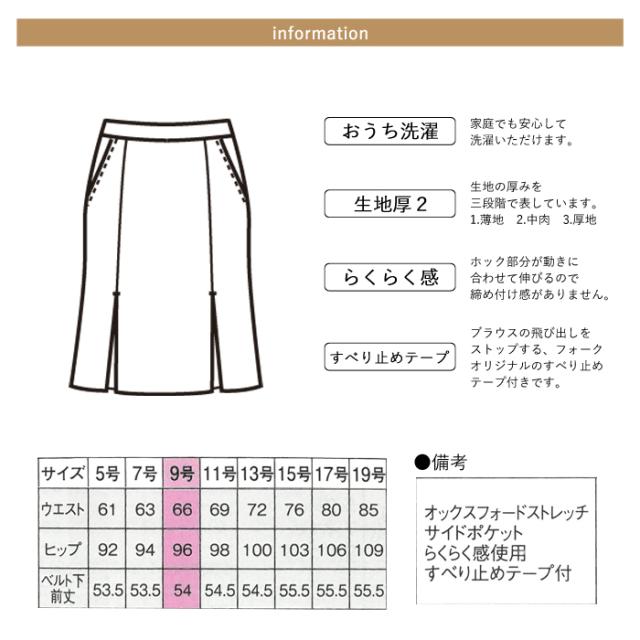 information

おうち洗濯
家庭でも安心して洗濯いただけます。

生地厚２
生地の厚みを三段階で表しています。
1.薄地　2.中肉　3.厚地

らくらく感
ホック部分が動きに合わせて伸びるので締め付け感がありません。

すべり止めテープ
ブラウスの飛び出しをストップする、フォークオリジナルのすべり止めテープ付きです。

| サイズ | 5号 | 7号 | 9号 | 11号 | 13号 | 15号 | 17号 | 19号 |
|---|---|---|---|---|---|---|---|---|
| ウエスト | 61 | 63 | 66 | 69 | 72 | 76 | 80 | 85 |
| ヒップ | 92 | 94 | 96 | 98 | 100 | 103 | 106 | 109 |
| ベルト下前丈 | 53.5 | 53.5 | 54 | 54.5 | 54.5 | 55.5 | 55.5 | 55.5 |

●備考
オックスフォードストレッチ
サイドポケット
らくらく感使用
すべり止めテープ付